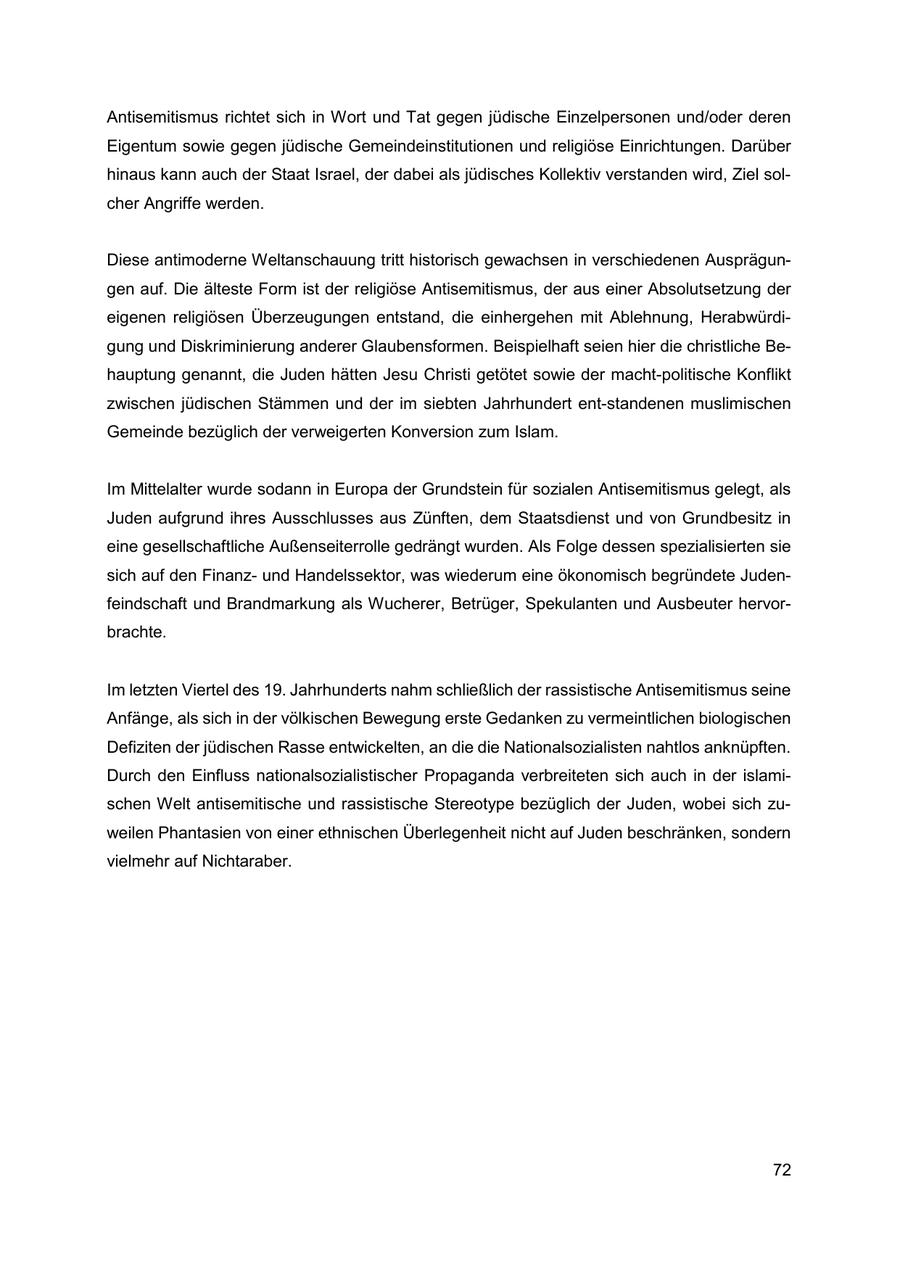 Antisemitismus richtet sich in Wort und Tat gegen jüdische Einzelpersonen und/oder deren Eigentum sowie gegen jüdische Gemeindeinstitutionen und religiöse Einrichtungen. Darüber hinaus kann auch der Staat Israel, der dabei als jüdisches Kollektiv verstanden wird, Ziel solcher Angriffe werden.

Diese antimoderne Weltanschauung tritt historisch gewachsen in verschiedenen Ausprägungen auf. Die älteste Form ist der religiöse Antisemitismus, der aus einer Absolutsetzung der eigenen religiösen Überzeugungen entstand, die einhergehen mit Ablehnung, Herabwürdigung und Diskriminierung anderer Glaubensformen. Beispielhaft seien hier die christliche Behauptung genannt, die Juden hätten Jesu Christi getötet sowie der macht-politische Konflikt zwischen jüdischen Stämmen und der im siebten Jahrhundert ent-standenen muslimischen Gemeinde bezüglich der verweigerten Konversion zum Islam.

Im Mittelalter wurde sodann in Europa der Grundstein für sozialen Antisemitismus gelegt, als Juden aufgrund ihres Ausschlusses aus Zünften, dem Staatsdienst und von Grundbesitz in eine gesellschaftliche Außenseiterrolle gedrängt wurden. Als Folge dessen spezialisierten sie sich auf den Finanz- und Handelssektor, was wiederum eine ökonomisch begründete Judenfeindschaft und Brandmarkung als Wucherer, Betrüger, Spekulanten und Ausbeuter hervorbrachte.

Im letzten Viertel des 19. Jahrhunderts nahm schließlich der rassistische Antisemitismus seine Anfänge, als sich in der völkischen Bewegung erste Gedanken zu vermeintlichen biologischen Defiziten der jüdischen Rasse entwickelten, an die die Nationalsozialisten nahtlos anknüpften. Durch den Einfluss nationalsozialistischer Propaganda verbreiteten sich auch in der islamischen Welt antisemitische und rassistische Stereotype bezüglich der Juden, wobei sich zuweilen Phantasien von einer ethnischen Überlegenheit nicht auf Juden beschränken, sondern vielmehr auf Nichtaraber.

72